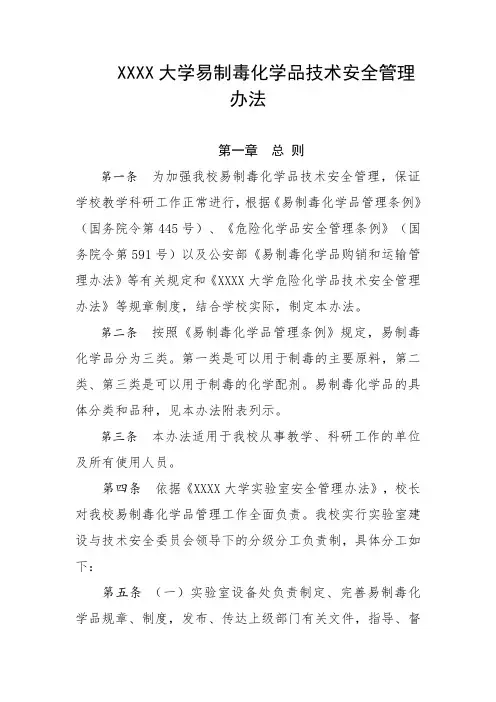 XXXX 大学易制毒化学品技术安全管理办法

第一章　总 则

第一条　为加强我校易制毒化学品技术安全管理，保证学校教学科研工作正常进行，根据《易制毒化学品管理条例》（国务院令第 445 号）、《危险化学品安全管理条例》（国务院令第 591 号）以及公安部《易制毒化学品购销和运输管理办法》等有关规定和《XXXX 大学危险化学品技术安全管理办法》等规章制度，结合学校实际，制定本办法。

第二条　按照《易制毒化学品管理条例》规定，易制毒化学品分为三类。第一类是可以用于制毒的主要原料，第二类、第三类是可以用于制毒的化学配剂。易制毒化学品的具体分类和品种，见本办法附表列示。

第三条　本办法适用于我校从事教学、科研工作的单位及所有使用人员。

第四条　依据《XXXX 大学实验室安全管理办法》，校长对我校易制毒化学品管理工作全面负责。我校实行实验室建设与技术安全委员会领导下的分级分工负责制，具体分工如下：

第五条　（一）实验室设备处负责制定、完善易制毒化学品规章、制度，发布、传达上级部门有关文件，指导、督